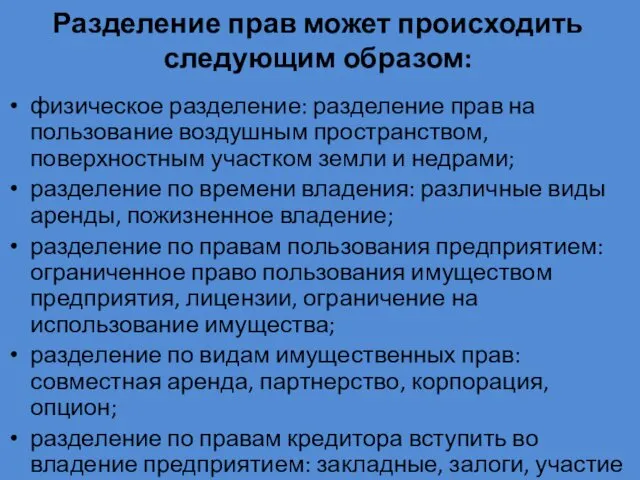 Разделение прав может происходить следующим образом:

• физическое разделение: разделение прав на пользование воздушным пространством, поверхностным участком земли и недрами;
• разделение по времени владения: различные виды аренды, пожизненное владение;
• разделение по правам пользования предприятием: ограниченное право пользования имуществом предприятия, лицензии, ограничение на использование имущества;
• разделение по видам имущественных прав: совместная аренда, партнерство, корпорация, опцион;
• разделение по правам кредитора вступить во владение предприятием: закладные, залоги, участие